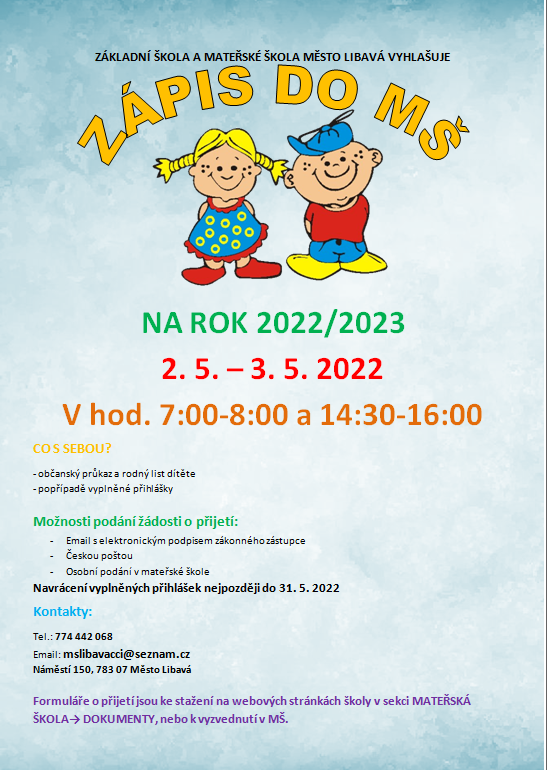 ZÁKLADNÍ ŠKOLA A MATEŘSKÉ ŠKOLA MĚSTO LIBAVÁ VYHLAŠUJE

ZÁPIS DO MŠ

NA ROK 2022/2023

2. 5. – 3. 5. 2022

V hod. 7:00-8:00 a 14:30-16:00

CO S SEBOU?

- občanský průkaz a rodný list dítěte
- popřípadě vyplněné přihlášky

Možnosti podání žádosti o přijetí:

- Email s elektronickým podpisem zákonného zástupce
- Českou poštou
- Osobní podání v mateřské škole

Navrácení vyplněných přihlášek nejpozději do 31. 5. 2022

Kontakty:

Tel.: 774 442 068

Email: mslibavacci@seznam.cz

Náměstí 150, 783 07 Město Libavá

Formuláře o přijetí jsou ke stažení na webových stránkách školy v sekci MATEŘSKÁ ŠKOLA→ DOKUMENTY, nebo k vyzvednutí v MŠ.